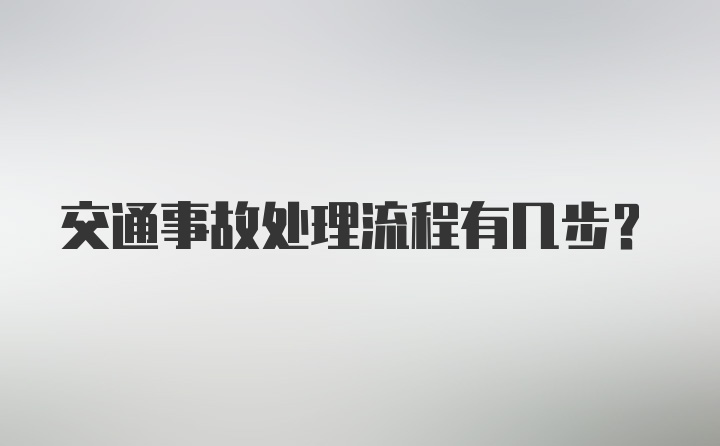 交通事故处理流程有几步？